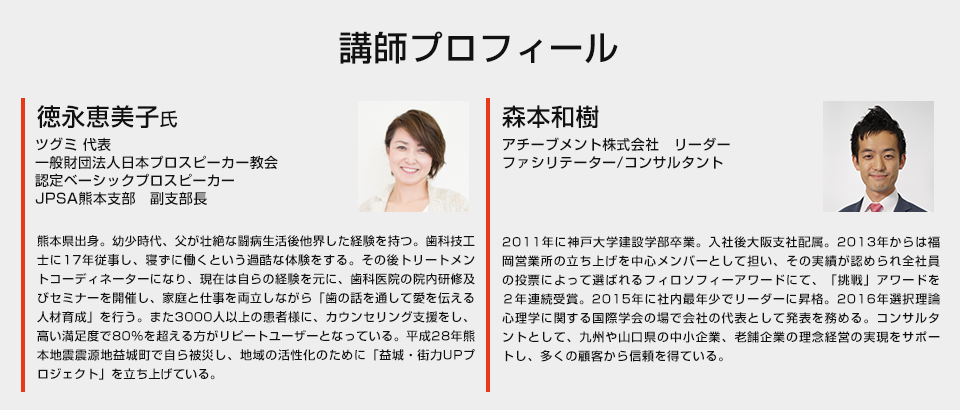 講師プロフィール

徳永恵美子氏
ツグミ 代表
一般財団法人日本プロスピーカー教会
認定ベーシックプロスピーカー
JPSA熊本支部　副支部長

熊本県出身。幼少時代、父が壮絶な闘病生活後他界した経験を持つ。歯科技工士に17年従事し、寝ずに働くという過酷な体験をする。その後トリートメントコーディネーターになり、現在は自らの経験を元に、歯科医院の院内研修及びセミナーを開催し、家庭と仕事を両立しながら「歯の話を通して愛を伝える人材育成」を行う。また3000人以上の患者様に、カウンセリング支援をし、高い満足度で80%を超える方がリピートユーザーとなっている。平成28年熊本地震震源地益城町で自ら被災し、地域の活性化のために「益城・街力UPプロジェクト」を立ち上げている。

森本和樹
アチーブメント株式会社　リーダー
ファシリテーター/コンサルタント

2011年に神戸大学建設学部卒業。入社後大阪支社配属。2013年からは福岡営業所の立ち上げを中心メンバーとして担い、その実績が認められ全社員の投票によって選ばれるフィロソフィーアワードにて、「挑戦」アワードを2年連続受賞。2015年に社内最年少でリーダーに昇格。2016年選択理論心理学に関する国際学会の場で会社の代表として発表を務める。コンサルタントとして、九州や山口県の中小企業、老舗企業の理念経営の実現をサポートし、多くの顧客から信頼を得ている。